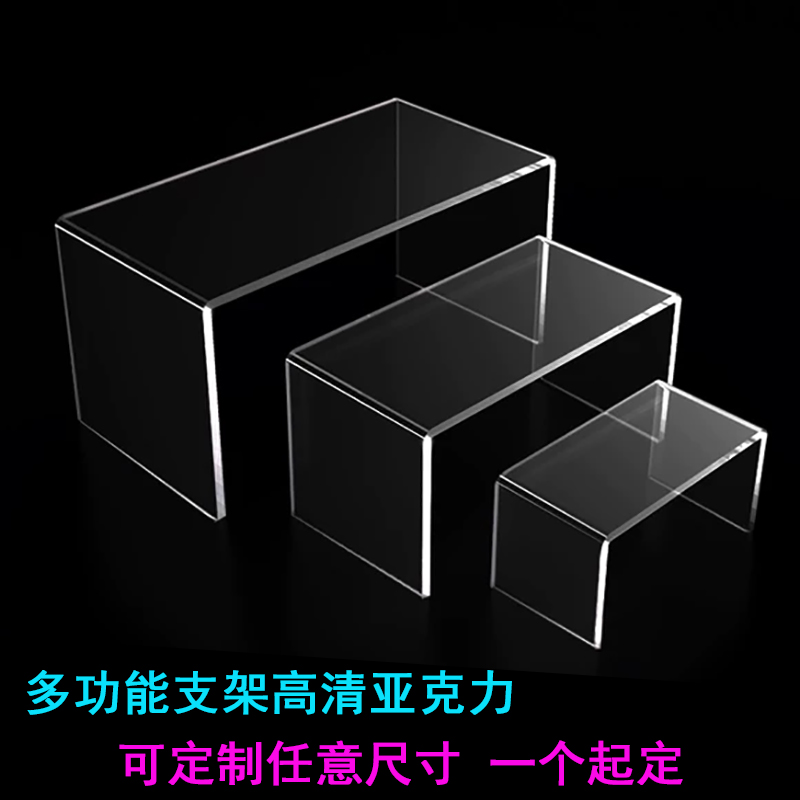 多功能支架高清亚克力

可定制任意尺寸 一个起定